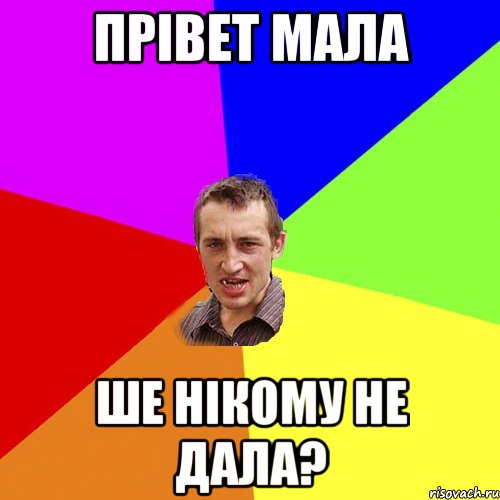 ПРІВЕТ МАЛА

ШЕ НІКОМУ НЕ ДАЛА?

risovach.ru